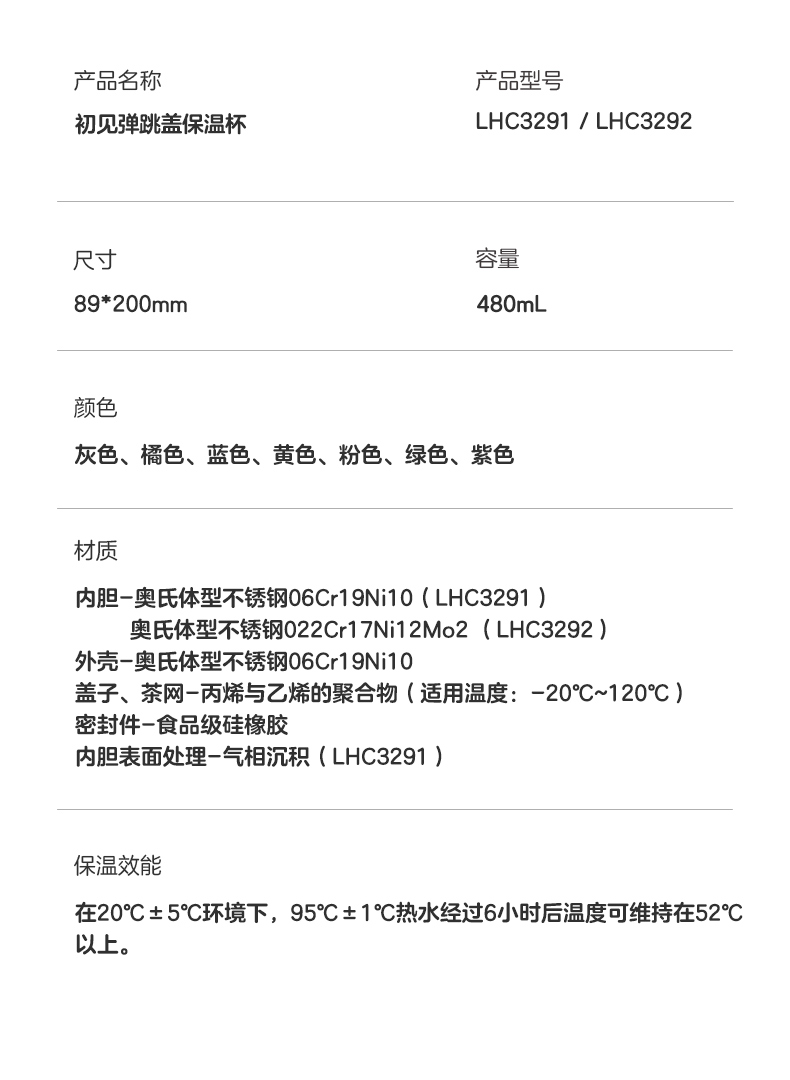 产品名称
初见弹跳盖保温杯

产品型号
LHC3291 / LHC3292

尺寸
89*200mm

容量
480mL

颜色
灰色、橘色、蓝色、黄色、粉色、绿色、紫色

材质
内胆-奥氏体型不锈钢06Cr19Ni10（LHC3291）
奥氏体型不锈钢022Cr17Ni12Mo2（LHC3292）
外壳-奥氏体型不锈钢06Cr19Ni10
盖子、茶网-丙烯与乙烯的聚合物（适用温度：-20℃~120℃）
密封件-食品级硅橡胶
内胆表面处理-气相沉积（LHC3291）

保温效能
在20℃±5℃环境下，95℃±1℃热水经过6小时后温度可维持在52℃以上。